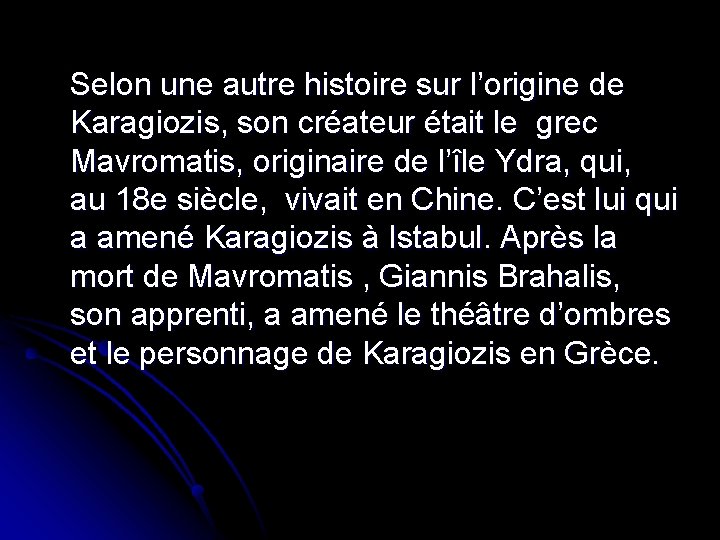 Selon une autre histoire sur l’origine de Karagiozis, son créateur était le grec Mavromatis, originaire de l’île Ydra, qui, au 18e siècle, vivait en Chine. C’est lui qui a amené Karagiozis à Istabul. Après la mort de Mavromatis , Giannis Brahalis, son apprenti, a amené le théâtre d’ombres et le personnage de Karagiozis en Grèce.